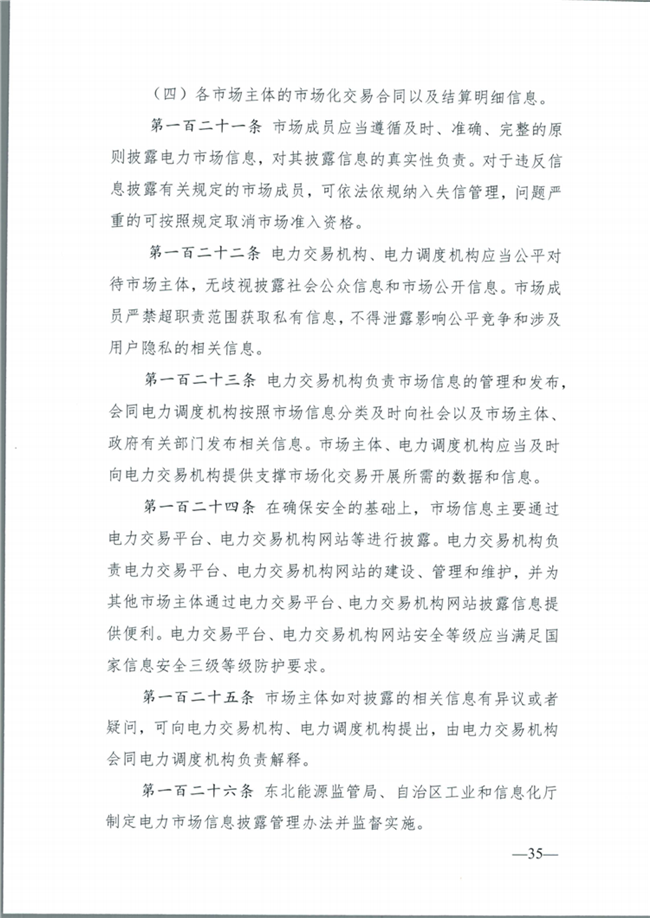 （四）各市场主体的市场化交易合同以及结算明细信息。

第一百二十一条 市场成员应当遵循及时、准确、完整的原则披露电力市场信息，对其披露信息的真实性负责。对于违反信息披露有关规定的市场成员，可依法依规纳入失信管理，问题严重的可按照规定取消市场准入资格。

第一百二十二条 电力交易机构、电力调度机构应当公平对待市场主体，无歧视披露社会公众信息和市场公开信息。市场成员严禁超职责范围获取私有信息，不得泄露影响公平竞争和涉及用户隐私的相关信息。

第一百二十三条 电力交易机构负责市场信息的管理和发布，会同电力调度机构按照市场信息分类及时向社会以及市场主体、政府有关部门发布相关信息。市场主体、电力调度机构应当及时向电力交易机构提供支撑市场化交易开展所需的数据和信息。

第一百二十四条 在确保安全的基础上，市场信息主要通过电力交易平台、电力交易机构网站等进行披露。电力交易机构负责电力交易平台、电力交易机构网站的建设、管理和维护，并为其他市场主体通过电力交易平台、电力交易机构网站披露信息提供便利。电力交易平台、电力交易机构网站安全等级应当满足国家信息安全三级等级防护要求。

第一百二十五条 市场主体如对披露的相关信息有异议或者疑问，可向电力交易机构、电力调度机构提出，由电力交易机构会同电力调度机构负责解释。

第一百二十六条 东北能源监管局、自治区工业和信息化厅制定电力市场信息披露管理办法并监督实施。

—35—